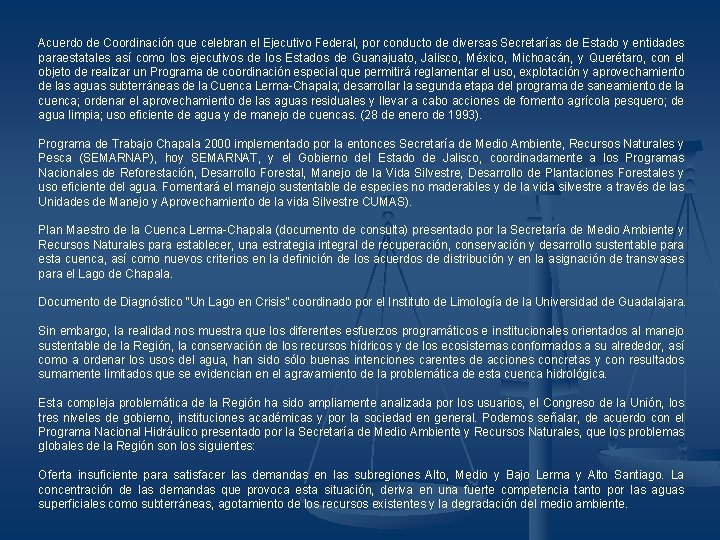 Acuerdo de Coordinación que celebran el Ejecutivo Federal, por conducto de diversas Secretarías de Estado y entidades paraestatales así como los ejecutivos de los Estados de Guanajuato, Jalisco, México, Michoacán, y Querétaro, con el objeto de realizar un Programa de coordinación especial que permitirá reglamentar el uso, explotación y aprovechamiento de las aguas subterráneas de la Cuenca Lerma-Chapala; desarrollar la segunda etapa del programa de saneamiento de la cuenca; ordenar el aprovechamiento de las aguas residuales y llevar a cabo acciones de fomento agrícola pesquero; de agua limpia; uso eficiente de agua y de manejo de cuencas. (28 de enero de 1993).

Programa de Trabajo Chapala 2000 implementado por la entonces Secretaría de Medio Ambiente, Recursos Naturales y Pesca (SEMARNAP), hoy SEMARNAT, y el Gobierno del Estado de Jalisco, coordinadamente a los Programas Nacionales de Reforestación, Desarrollo Forestal, Manejo de la Vida Silvestre, Desarrollo de Plantaciones Forestales y uso eficiente del agua. Fomentará el manejo sustentable de especies no maderables y de la vida silvestre a través de las Unidades de Manejo y Aprovechamiento de la vida Silvestre CUMAS).

Plan Maestro de la Cuenca Lerma-Chapala (documento de consulta) presentado por la Secretaría de Medio Ambiente y Recursos Naturales para establecer, una estrategia integral de recuperación, conservación y desarrollo sustentable para esta cuenca, así como nuevos criterios en la definición de los acuerdos de distribución y en la asignación de transvases para el Lago de Chapala.

Documento de Diagnóstico "Un Lago en Crisis" coordinado por el Instituto de Limología de la Universidad de Guadalajara.

Sin embargo, la realidad nos muestra que los diferentes esfuerzos programáticos e institucionales orientados al manejo sustentable de la Región, la conservación de los recursos hídricos y de los ecosistemas conformados a su alrededor, así como a ordenar los usos del agua, han sido sólo buenas intenciones carentes de acciones concretas y con resultados sumamente limitados que se evidencian en el agravamiento de la problemática de esta cuenca hidrológica.

Esta compleja problemática de la Región ha sido ampliamente analizada por los usuarios, el Congreso de la Unión, los tres niveles de gobierno, instituciones académicas y por la sociedad en general. Podemos señalar, de acuerdo con el Programa Nacional Hidráulico presentado por la Secretaría de Medio Ambiente y Recursos Naturales, que los problemas globales de la Región son los siguientes:

Oferta insuficiente para satisfacer las demandas en las subregiones Alto, Medio y Bajo Lerma y Alto Santiago. La concentración de las demandas que provoca esta situación, deriva en una fuerte competencia tanto por las aguas superficiales como subterráneas, agotamiento de los recursos existentes y la degradación del medio ambiente.